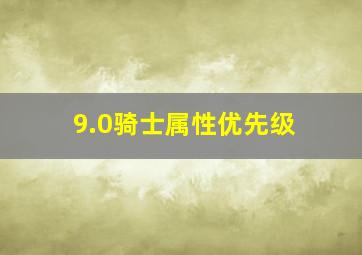 9.0骑士属性优先级